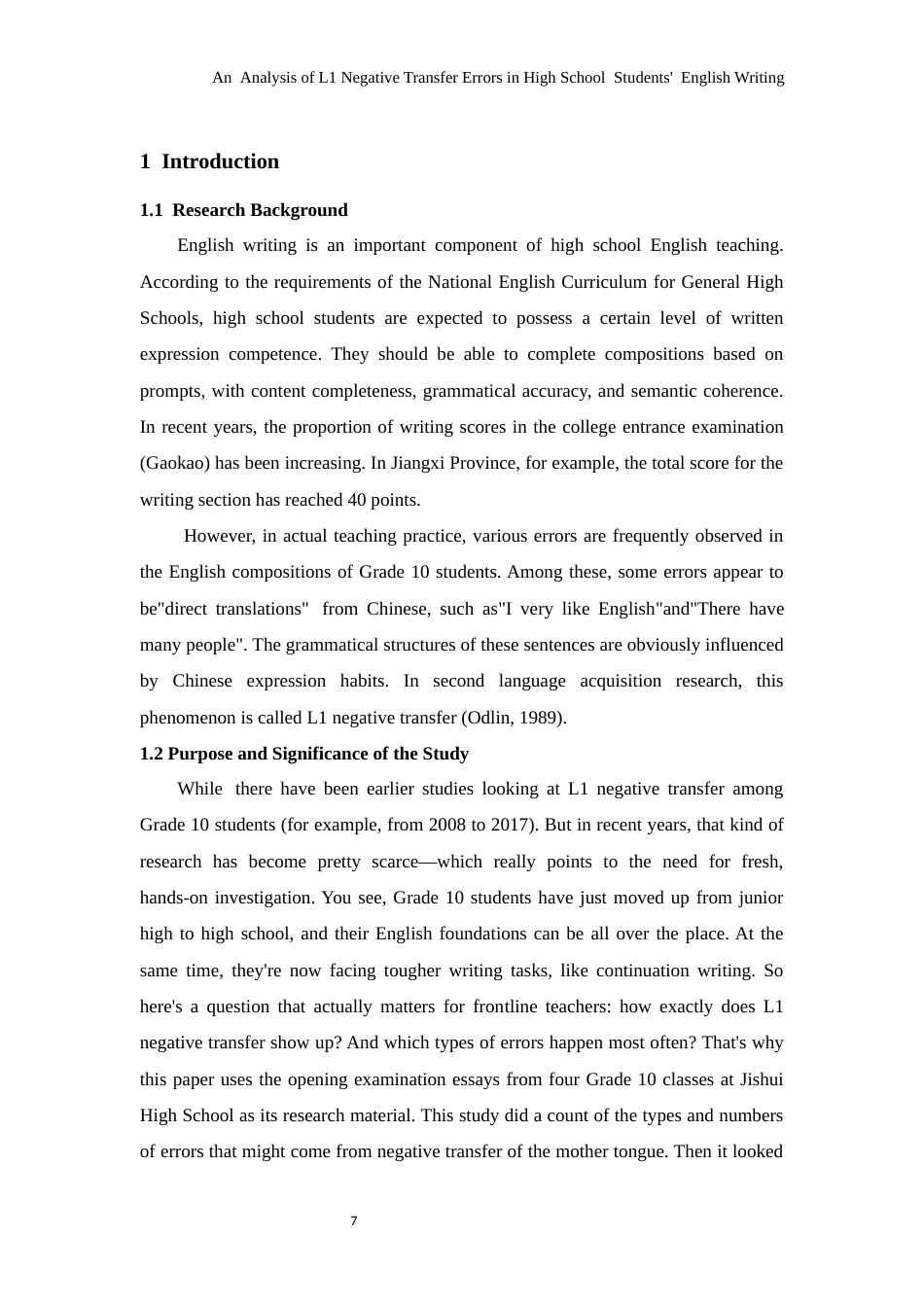 An Analysis of L1 Negative Transfer Errors in High School Students' English Writing

1 Introduction

1.1 Research Background

English writing is an important component of high school English teaching. According to the requirements of the National English Curriculum for General High Schools, high school students are expected to possess a certain level of written expression competence. They should be able to complete compositions based on prompts, with content completeness, grammatical accuracy, and semantic coherence. In recent years, the proportion of writing scores in the college entrance examination (Gaokao) has been increasing. In Jiangxi Province, for example, the total score for the writing section has reached 40 points.

However, in actual teaching practice, various errors are frequently observed in the English compositions of Grade 10 students. Among these, some errors appear to be"direct translations" from Chinese, such as"I very like English"and"There have many people". The grammatical structures of these sentences are obviously influenced by Chinese expression habits. In second language acquisition research, this phenomenon is called L1 negative transfer (Odlin, 1989).

1.2 Purpose and Significance of the Study

While there have been earlier studies looking at L1 negative transfer among Grade 10 students (for example, from 2008 to 2017). But in recent years, that kind of research has become pretty scarce—which really points to the need for fresh, hands-on investigation. You see, Grade 10 students have just moved up from junior high to high school, and their English foundations can be all over the place. At the same time, they're now facing tougher writing tasks, like continuation writing. So here's a question that actually matters for frontline teachers: how exactly does L1 negative transfer show up? And which types of errors happen most often? That's why this paper uses the opening examination essays from four Grade 10 classes at Jishui High School as its research material. This study did a count of the types and numbers of errors that might come from negative transfer of the mother tongue. Then it looked

7